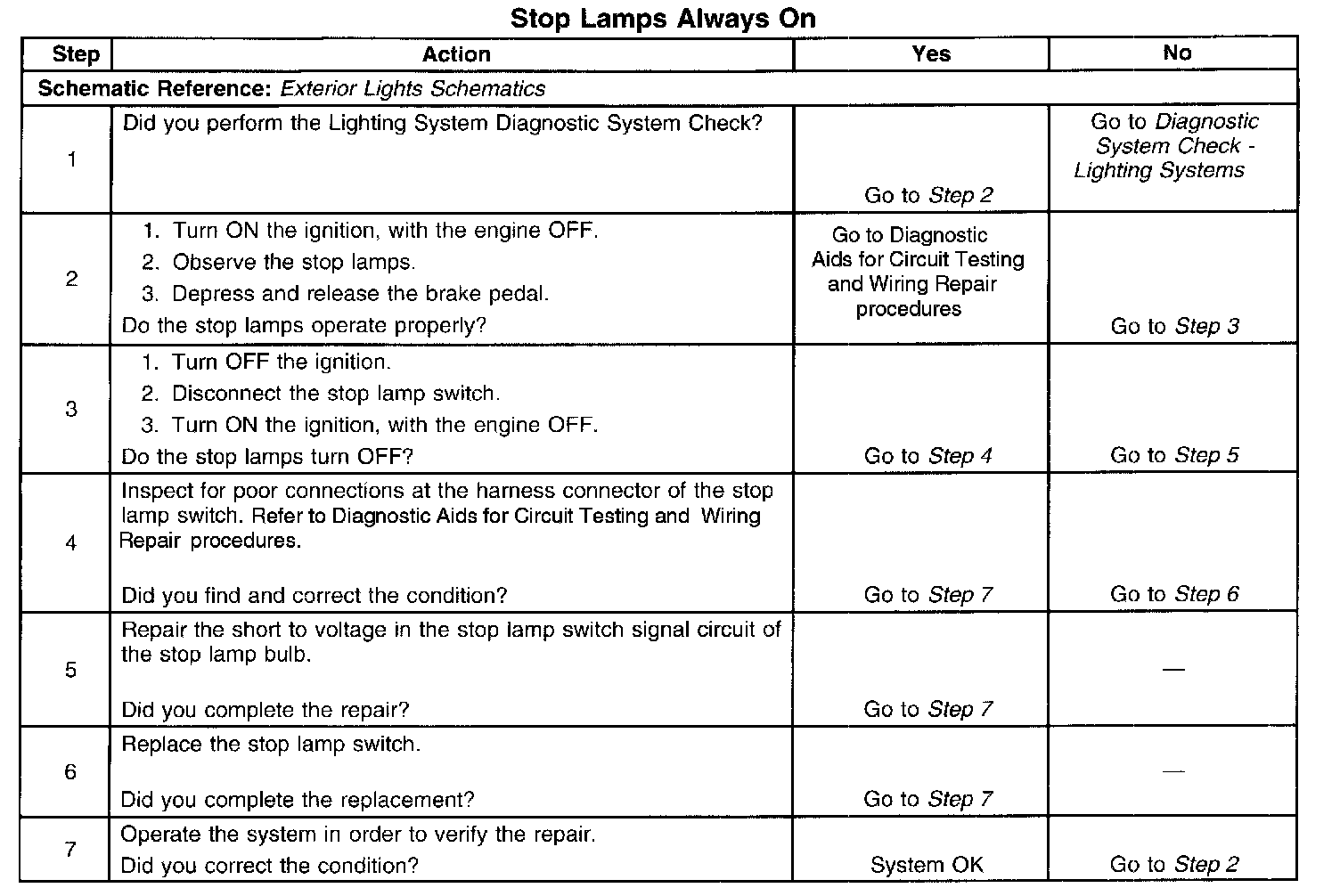 Stop Lamps Always On

| Step | Action | Yes | No |
|---|---|---|---|
| Schematic Reference: Exterior Lights Schematics | | | |
| 1 | Did you perform the Lighting System Diagnostic System Check? | Go to Step 2 | Go to Diagnostic System Check - Lighting Systems |
| 2 | 1. Turn ON the ignition, with the engine OFF. 2. Observe the stop lamps. 3. Depress and release the brake pedal. Do the stop lamps operate properly? | Go to Diagnostic Aids for Circuit Testing and Wiring Repair procedures | Go to Step 3 |
| 3 | 1. Turn OFF the ignition. 2. Disconnect the stop lamp switch. 3. Turn ON the ignition, with the engine OFF. Do the stop lamps turn OFF? | Go to Step 4 | Go to Step 5 |
| 4 | Inspect for poor connections at the harness connector of the stop lamp switch. Refer to Diagnostic Aids for Circuit Testing and Wiring Repair procedures. Did you find and correct the condition? | Go to Step 7 | Go to Step 6 |
| 5 | Repair the short to voltage in the stop lamp switch signal circuit of the stop lamp bulb. Did you complete the repair? | Go to Step 7 | — |
| 6 | Replace the stop lamp switch. Did you complete the replacement? | Go to Step 7 | — |
| 7 | Operate the system in order to verify the repair. Did you correct the condition? | System OK | Go to Step 2 |